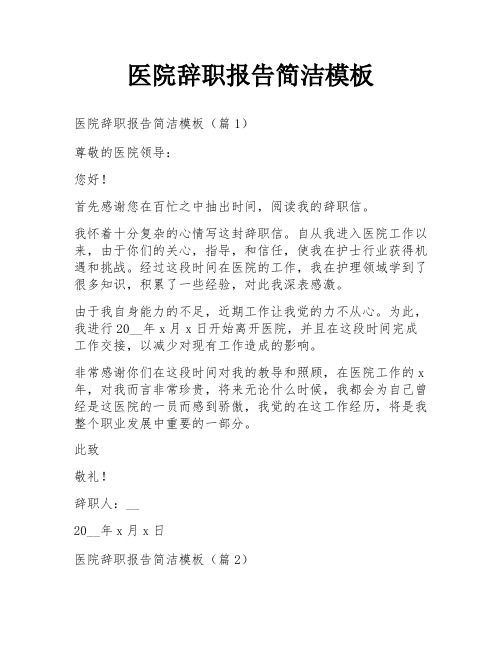 医院辞职报告简洁模板

医院辞职报告简洁模板（篇 1）

尊敬的医院领导：

您好！

首先感谢您在百忙之中抽出时间，阅读我的辞职信。

我怀着十分复杂的心情写这封辞职信。自从我进入医院工作以来，由于你们的关心，指导，和信任，使我在护士行业获得机遇和挑战。经过这段时间在医院的工作，我在护理领域学到了很多知识，积累了一些经验，对此我深表感激。

由于我自身能力的不足，近期工作让我觉的力不从心。为此，我进行 20__年 x 月 x 日开始离开医院，并且在这段时间完成工作交接，以减少对现有工作造成的影响。

非常感谢你们在这段时间对我的教导和照顾，在医院工作的 x 年，对我而言非常珍贵，将来无论什么时候，我都会为自己曾经是这医院的一员而感到骄傲，我觉的在这工作经历，将是我整个职业发展中重要的一部分。

此致

敬礼！

辞职人：__

20__年 x 月 x 日

医院辞职报告简洁模板（篇 2）